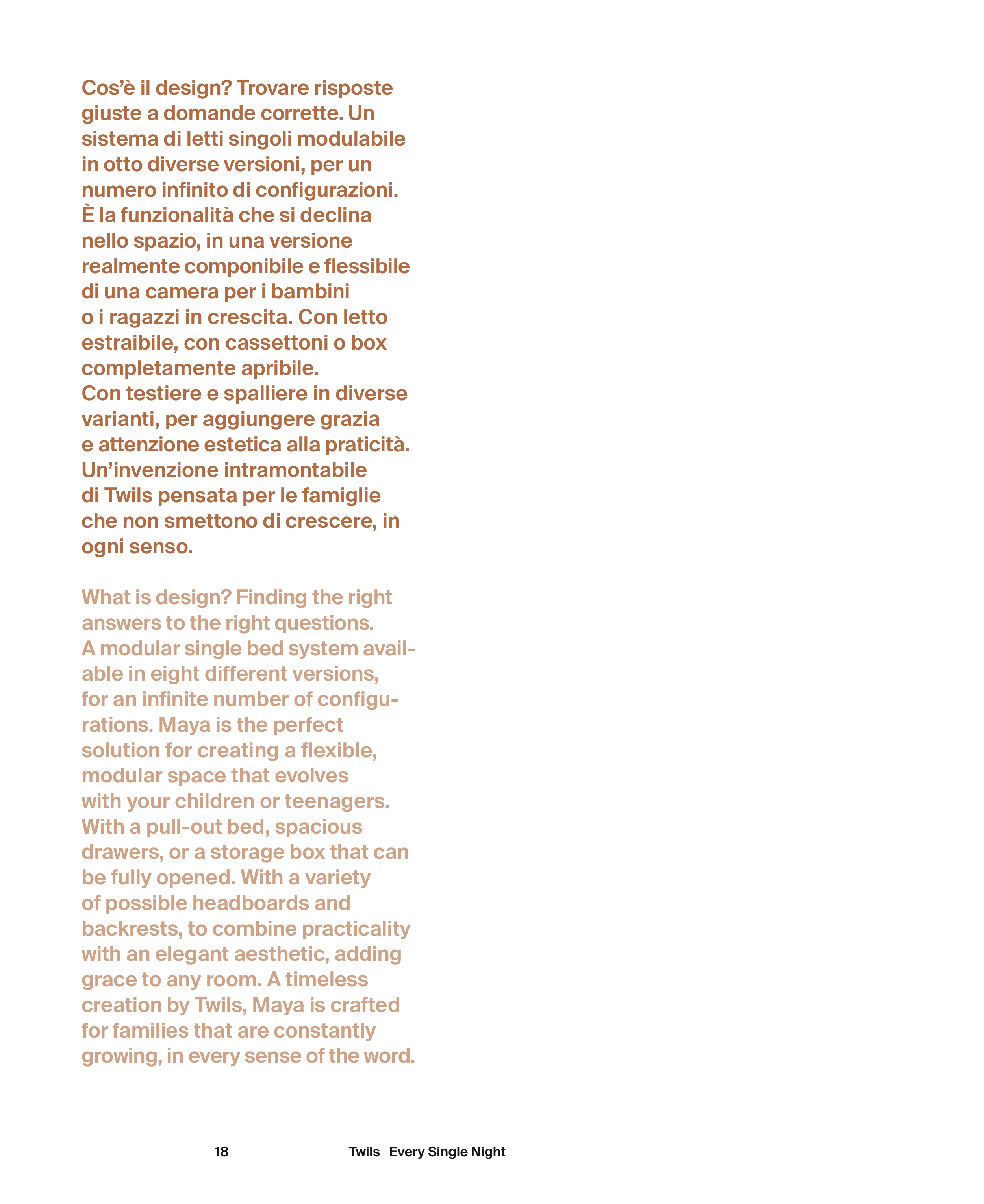 Cos'è il design? Trovare risposte giuste a domande corrette. Un sistema di letti singoli modulabile in otto diverse versioni, per un numero infinito di configurazioni. È la funzionalità che si declina nello spazio, in una versione realmente componibile e flessibile di una camera per i bambini o i ragazzi in crescita. Con letto estraibile, con cassettoni o box completamente apribile.
Con testiere e spalliere in diverse varianti, per aggiungere grazia e attenzione estetica alla praticità. Un'invenzione intramontabile di Twils pensata per le famiglie che non smettono di crescere, in ogni senso.

What is design? Finding the right answers to the right questions. A modular single bed system available in eight different versions, for an infinite number of configurations. Maya is the perfect solution for creating a flexible, modular space that evolves with your children or teenagers. With a pull-out bed, spacious drawers, or a storage box that can be fully opened. With a variety of possible headboards and backrests, to combine practicality with an elegant aesthetic, adding grace to any room. A timeless creation by Twils, Maya is crafted for families that are constantly growing, in every sense of the word.

18

Twils Every Single Night